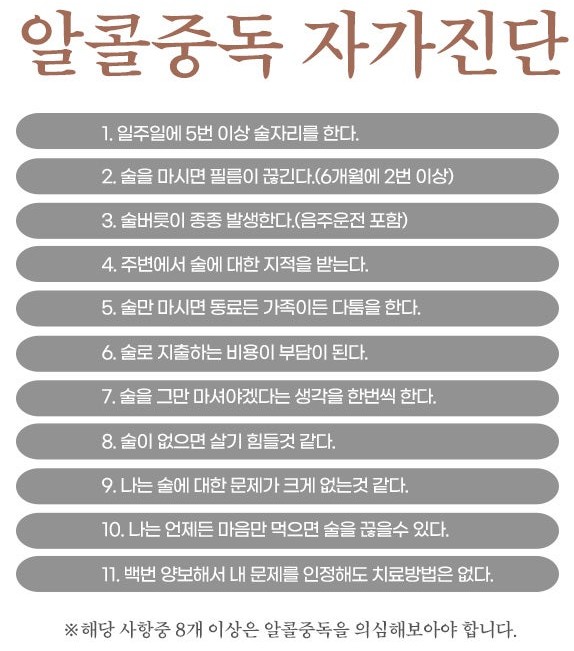 알콜중독 자가진단

1. 일주일에 5번 이상 술자리를 한다.

2. 술을 마시면 필름이 끊긴다.(6개월에 2번 이상)

3. 술버릇이 종종 발생한다.(음주운전 포함)

4. 주변에서 술에 대한 지적을 받는다.

5. 술만 마시면 동료든 가족이든 다툼을 한다.

6. 술로 지출하는 비용이 부담이 된다.

7. 술을 그만 마셔야겠다는 생각을 한번씩 한다.

8. 술이 없으면 살기 힘들것 같다.

9. 나는 술에 대한 문제가 크게 없는것 같다.

10. 나는 언제든 마음만 먹으면 술을 끊을수 있다.

11. 백번 양보해서 내 문제를 인정해도 치료방법은 없다.

※해당 사항중 8개 이상은 알콜중독을 의심해보아야 합니다.